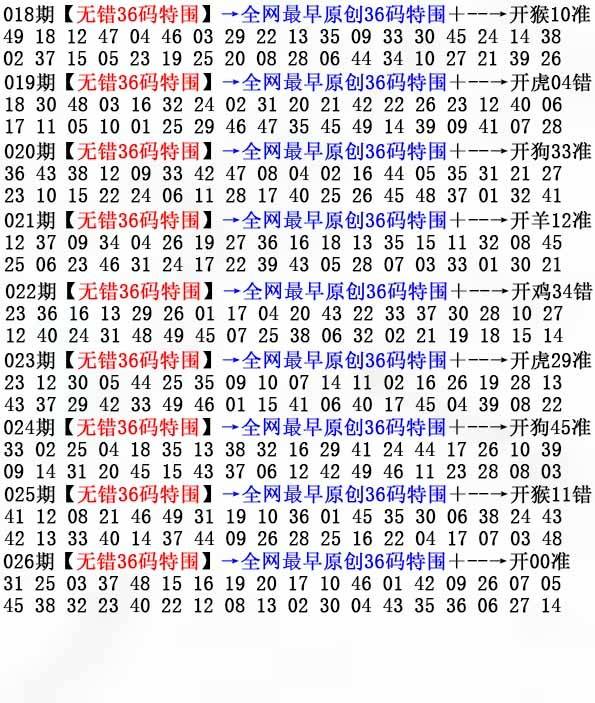 018期【无错36码特围】→全网最早原创36码特围+--→开猴10准
49 18 12 47 04 46 03 29 22 13 35 09 33 30 45 24 14 38
02 37 15 05 23 19 25 20 08 28 06 44 34 10 27 21 39 26

019期【无错36码特围】→全网最早原创36码特围+--→开虎04错
18 30 48 03 16 32 24 02 31 20 21 42 22 26 23 12 40 06
17 11 05 10 01 25 29 46 47 35 45 49 14 39 09 41 07 28

020期【无错36码特围】→全网最早原创36码特围+--→开狗33准
36 43 38 12 09 33 42 47 08 04 02 16 44 05 35 31 21 27
23 10 15 22 24 06 11 28 17 40 25 26 45 48 37 01 32 41

021期【无错36码特围】→全网最早原创36码特围+--→开羊12准
12 37 09 34 04 26 19 27 36 16 18 13 35 15 11 32 08 45
25 06 23 46 31 24 17 22 39 43 05 28 07 03 33 01 30 21

022期【无错36码特围】→全网最早原创36码特围+--→开鸡34错
23 36 16 13 29 26 01 17 04 20 43 22 33 37 30 28 10 27
12 40 24 31 48 49 45 07 25 38 06 32 02 21 19 18 15 14

023期【无错36码特围】→全网最早原创36码特围+--→开虎29准
23 12 30 05 44 25 35 09 10 07 14 11 02 16 26 19 28 13
43 37 29 42 33 49 46 01 15 41 06 40 17 45 04 39 08 22

024期【无错36码特围】→全网最早原创36码特围+--→开狗45准
33 02 25 04 18 35 13 38 32 16 29 41 24 44 17 26 10 39
09 14 31 20 45 15 43 37 06 12 42 49 46 11 23 28 08 03

025期【无错36码特围】→全网最早原创36码特围+--→开猴11错
41 12 08 21 46 49 31 19 10 36 01 45 35 30 06 38 24 43
42 13 33 40 14 37 44 09 26 28 25 16 22 04 17 07 03 48

026期【无错36码特围】→全网最早原创36码特围+--→开00准
31 25 03 37 48 15 16 19 20 17 10 46 01 42 09 26 07 05
45 38 32 23 40 22 12 08 13 02 30 04 43 35 36 06 27 14